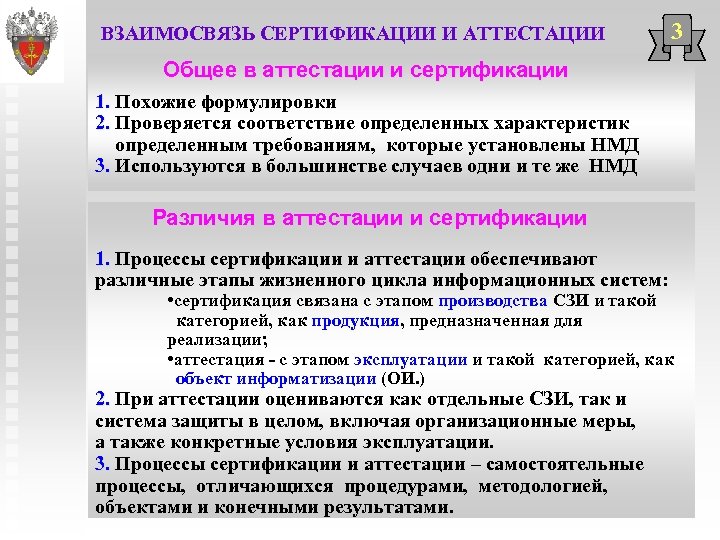 ВЗАИМОСВЯЗЬ СЕРТИФИКАЦИИ И АТТЕСТАЦИИ

3

Общее в аттестации и сертификации

1. Похожие формулировки
2. Проверяется соответствие определенных характеристик определенным требованиям, которые установлены НМД
3. Используются в большинстве случаев одни и те же НМД

Различия в аттестации и сертификации

1. Процессы сертификации и аттестации обеспечивают различные этапы жизненного цикла информационных систем:
•сертификация связана с этапом производства СЗИ и такой категорией, как продукция, предназначенная для реализации;
•аттестация - с этапом эксплуатации и такой категорией, как объект информатизации (ОИ.)
2. При аттестации оцениваются как отдельные СЗИ, так и система защиты в целом, включая организационные меры, а также конкретные условия эксплуатации.
3. Процессы сертификации и аттестации – самостоятельные процессы, отличающихся процедурами, методологией, объектами и конечными результатами.